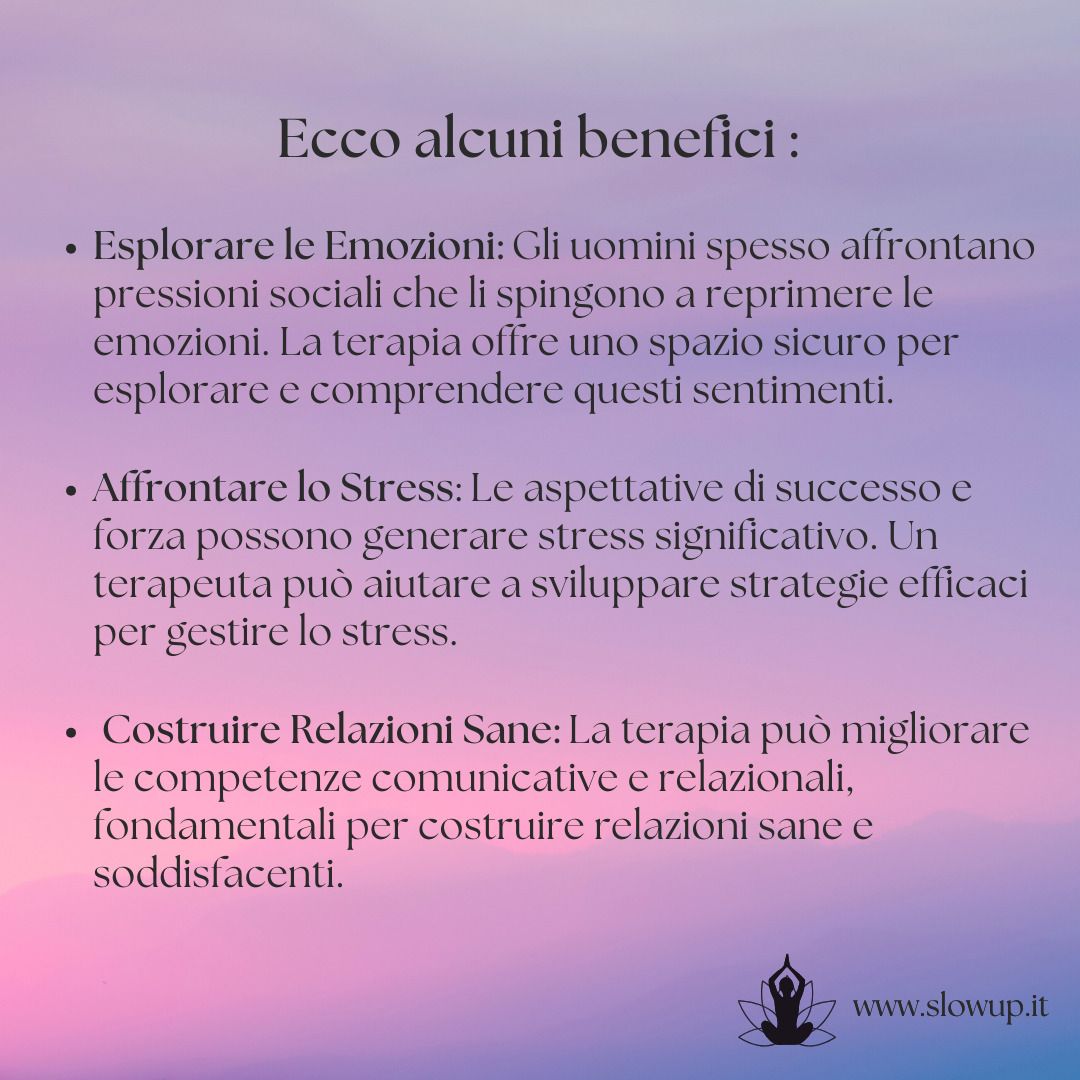 Ecco alcuni benefici :

• Esplorare le Emozioni: Gli uomini spesso affrontano pressioni sociali che li spingono a reprimere le emozioni. La terapia offre uno spazio sicuro per esplorare e comprendere questi sentimenti.

• Affrontare lo Stress: Le aspettative di successo e forza possono generare stress significativo. Un terapeuta può aiutare a sviluppare strategie efficaci per gestire lo stress.

• Costruire Relazioni Sane: La terapia può migliorare le competenze comunicative e relazionali, fondamentali per costruire relazioni sane e soddisfacenti.

www.slowup.it